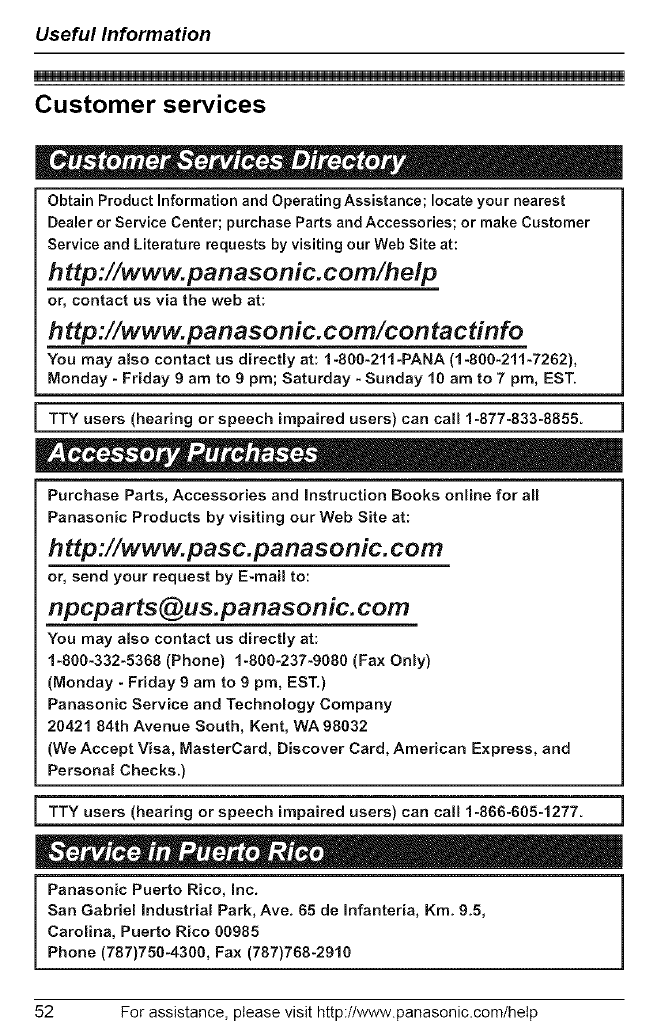 Useful Information

Customer services

Customer Services Directory

Obtain Product Information and Operating Assistance; locate your nearest Dealer or Service Center; purchase Parts and Accessories; or make Customer Service and Literature requests by visiting our Web Site at:

http://www.panasonic.com/help

or, contact us via the web at:

http://www.panasonic.com/contactinfo

You may also contact us directly at: 1-800-211-PANA (1-800-211-7262), Monday - Friday 9 am to 9 pm; Saturday - Sunday 10 am to 7 pm, EST.

TTY users (hearing or speech impaired users) can call 1-877-833-8855.

Accessory Purchases

Purchase Parts, Accessories and Instruction Books online for all Panasonic Products by visiting our Web Site at:

http://www.pasc.panasonic.com

or, send your request by E-mail to:

npcparts@us.panasonic.com

You may also contact us directly at:
1-800-332-5368 (Phone) 1-800-237-9080 (Fax Only)
(Monday - Friday 9 am to 9 pm, EST.)
Panasonic Service and Technology Company
20421 84th Avenue South, Kent, WA 98032
(We Accept Visa, MasterCard, Discover Card, American Express, and Personal Checks.)

TTY users (hearing or speech impaired users) can call 1-866-605-1277.

Service in Puerto Rico

Panasonic Puerto Rico, Inc.
San Gabriel Industrial Park, Ave. 65 de Infantería, Km. 9.5,
Carolina, Puerto Rico 00985
Phone (787)750-4300, Fax (787)768-2910

52 For assistance, please visit http://www.panasonic.com/help